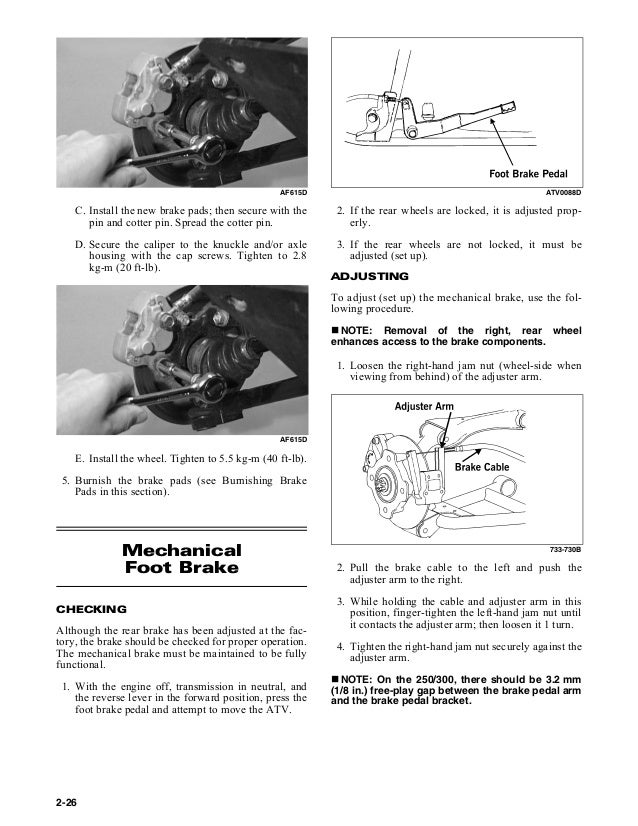 AF615D

C. Install the new brake pads; then secure with the pin and cotter pin. Spread the cotter pin.

D. Secure the caliper to the knuckle and/or axle housing with the cap screws. Tighten to 2.8 kg-m (20 ft-lb).

AF615D

E. Install the wheel. Tighten to 5.5 kg-m (40 ft-lb).

5. Burnish the brake pads (see Burnishing Brake Pads in this section).

Mechanical Foot Brake

CHECKING

Although the rear brake has been adjusted at the factory, the brake should be checked for proper operation. The mechanical brake must be maintained to be fully functional.

1. With the engine off, transmission in neutral, and the reverse lever in the forward position, press the foot brake pedal and attempt to move the ATV.

Foot Brake Pedal

ATV0088D

2. If the rear wheels are locked, it is adjusted properly.

3. If the rear wheels are not locked, it must be adjusted (set up).

ADJUSTING

To adjust (set up) the mechanical brake, use the following procedure.

■ NOTE: Removal of the right, rear wheel enhances access to the brake components.

1. Loosen the right-hand jam nut (wheel-side when viewing from behind) of the adjuster arm.

Adjuster Arm

Brake Cable

733-730B

2. Pull the brake cable to the left and push the adjuster arm to the right.

3. While holding the cable and adjuster arm in this position, finger-tighten the left-hand jam nut until it contacts the adjuster arm; then loosen it 1 turn.

4. Tighten the right-hand jam nut securely against the adjuster arm.

■ NOTE: On the 250/300, there should be 3.2 mm (1/8 in.) free-play gap between the brake pedal arm and the brake pedal bracket.

2-26